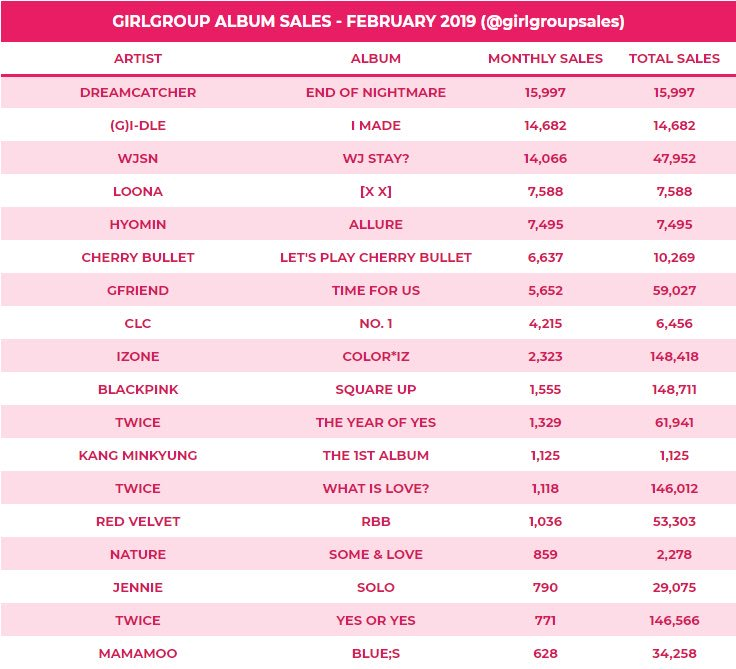 GIRLGROUP ALBUM SALES - FEBRUARY 2019 (@girlgroupsales)

| ARTIST | ALBUM | MONTHLY SALES | TOTAL SALES |
|---|---|---|---|
| DREAMCATCHER | END OF NIGHTMARE | 15,997 | 15,997 |
| (G)I-DLE | I MADE | 14,682 | 14,682 |
| WJSN | WJ STAY? | 14,066 | 47,952 |
| LOONA | [X X] | 7,588 | 7,588 |
| HYOMIN | ALLURE | 7,495 | 7,495 |
| CHERRY BULLET | LET'S PLAY CHERRY BULLET | 6,637 | 10,269 |
| GFRIEND | TIME FOR US | 5,652 | 59,027 |
| CLC | NO. 1 | 4,215 | 6,456 |
| IZONE | COLOR*IZ | 2,323 | 148,418 |
| BLACKPINK | SQUARE UP | 1,555 | 148,711 |
| TWICE | THE YEAR OF YES | 1,329 | 61,941 |
| KANG MINKYUNG | THE 1ST ALBUM | 1,125 | 1,125 |
| TWICE | WHAT IS LOVE? | 1,118 | 146,012 |
| RED VELVET | RBB | 1,036 | 53,303 |
| NATURE | SOME & LOVE | 859 | 2,278 |
| JENNIE | SOLO | 790 | 29,075 |
| TWICE | YES OR YES | 771 | 146,566 |
| MAMAMOO | BLUE;S | 628 | 34,258 |